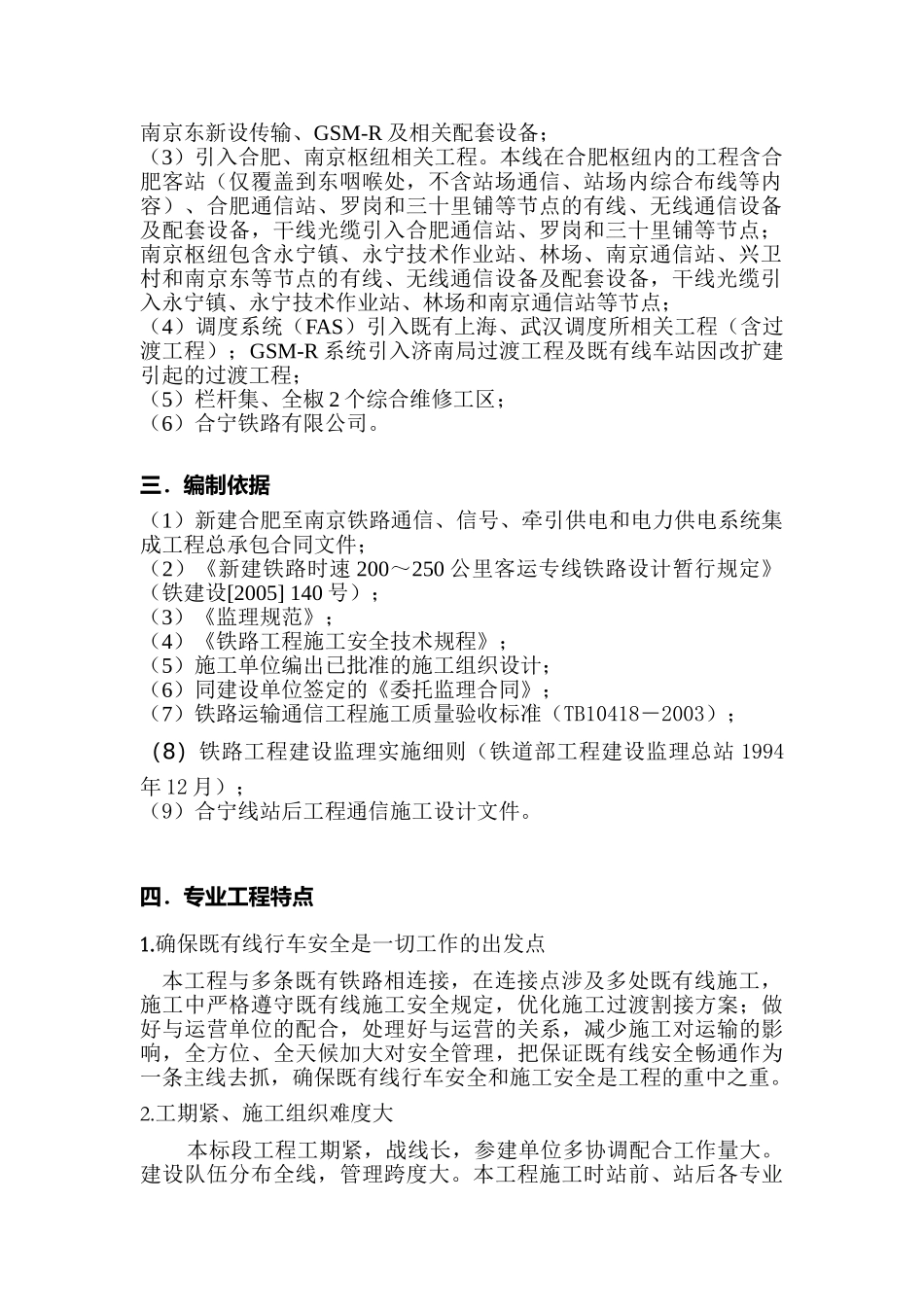 南京东新设传输、GSM-R 及相关配套设备；
（3）引入合肥、南京枢纽相关工程。本线在合肥枢纽内的工程含合肥客站（仅覆盖到东咽喉处，不含站场通信、站场内综合布线等内容）、合肥通信站、罗岗和三十里铺等节点的有线、无线通信设备及配套设备，干线光缆引入合肥通信站、罗岗和三十里铺等节点；南京枢纽包含永宁镇、永宁技术作业站、林场、南京通信站、兴卫村和南京东等节点的有线、无线通信设备及配套设备，干线光缆引入永宁镇、永宁技术作业站、林场和南京通信站等节点；
（4）调度系统（FAS）引入既有上海、武汉调度所相关工程（含过渡工程）；GSM-R 系统引入济南局过渡工程及既有线车站因改扩建引起的过渡工程；
（5）栏杆集、全椒 2 个综合维修工区；
（6）合宁铁路有限公司。

三．编制依据

（1）新建合肥至南京铁路通信、信号、牵引供电和电力供电系统集成工程总承包合同文件；
（2）《新建铁路时速 200～250 公里客运专线铁路设计暂行规定》（铁建设[2005] 140 号）；
（3）《监理规范》；
（4）《铁路工程施工安全技术规程》；
（5）施工单位编出已批准的施工组织设计；
（6）同建设单位签定的《委托监理合同》；
（7）铁路运输通信工程施工质量验收标准（TB10418－2003）；
（8）铁路工程建设监理实施细则（铁道部工程建设监理总站 1994 年 12 月）；
（9）合宁线站后工程通信施工设计文件。

四．专业工程特点

1.确保既有线行车安全是一切工作的出发点

本工程与多条既有铁路相连接，在连接点涉及多处既有线施工，施工中严格遵守既有线施工安全规定，优化施工过渡割接方案；做好与运营单位的配合，处理好与运营的关系，减少施工对运输的影响，全方位、全天候加大对安全管理，把保证既有线安全畅通作为一条主线去抓，确保既有线行车安全和施工安全是工程的重中之重。

2.工期紧、施工组织难度大

本标段工程工期紧，战线长，参建单位多协调配合工作量大。建设队伍分布全线，管理跨度大。本工程施工时站前、站后各专业